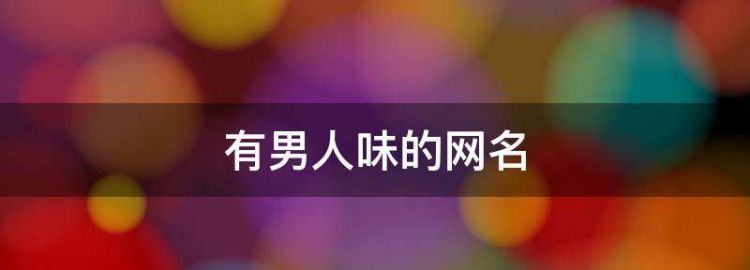 有男人味的网名